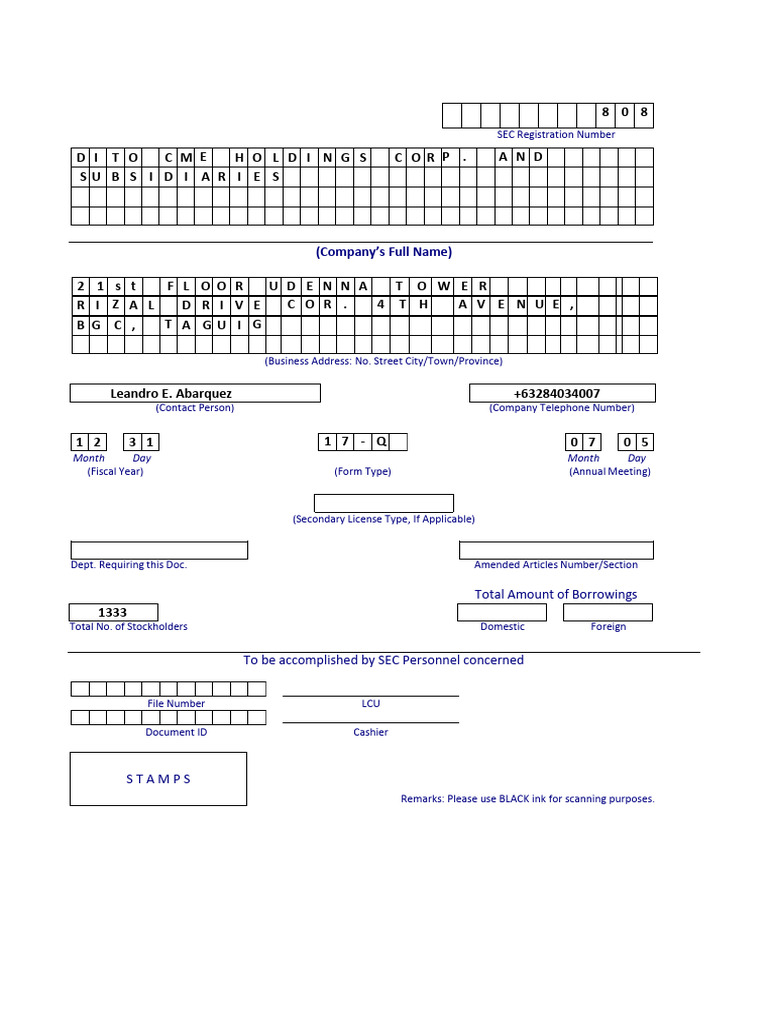 808

SEC Registration Number

DITO CME HOLDINGS CORP. AND SUBSIDIARIES

(Company's Full Name)

21st FLOOR UDENNA TOWER RIZAL DRIVE COR. 4TH AVENUE, BGC, TAGUIG

(Business Address: No. Street City/Town/Province)

Leandro E. Abarquez
(Contact Person)

+63284034007
(Company Telephone Number)

12 31
Month Day
(Fiscal Year)

17-Q
(Form Type)

07 05
Month Day
(Annual Meeting)

(Secondary License Type, If Applicable)

Dept. Requiring this Doc.

Amended Articles Number/Section

Total Amount of Borrowings

1333
Total No. of Stockholders

Domestic

Foreign

To be accomplished by SEC Personnel concerned

File Number

LCU

Document ID

Cashier

STAMPS

Remarks: Please use BLACK ink for scanning purposes.